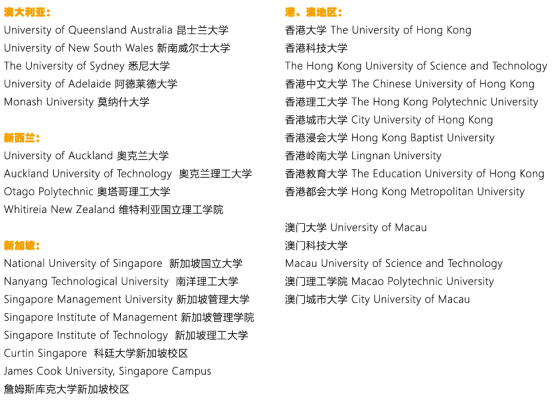 澳大利亚：
University of Queensland Australia 昆士兰大学
University of New South Wales 新南威尔士大学
The University of Sydney 悉尼大学
University of Adelaide 阿德莱德大学
Monash University 莫纳什大学

新西兰：
University of Auckland 奥克兰大学
Auckland University of Technology 奥克兰理工大学
Otago Polytechnic 奥塔哥理工大学
Whitireia New Zealand 维特利亚国立理工学院

新加坡：
National University of Singapore 新加坡国立大学
Nanyang Technological University 南洋理工大学
Singapore Management University 新加坡管理大学
Singapore Institute of Management 新加坡管理学院
Singapore Institute of Technology 新加坡理工大学
Curtin Singapore 科廷大学新加坡校区
James Cook University, Singapore Campus
詹姆斯库克大学新加坡校区

港、澳地区：
香港大学 The University of Hong Kong
香港科技大学
The Hong Kong University of Science and Technology
香港中文大学 The Chinese University of Hong Kong
香港理工大学 The Hong Kong Polytechnic University
香港城市大学 City University of Hong Kong
香港浸会大学 Hong Kong Baptist University
香港岭南大学 Lingnan University
香港教育大学 The Education University of Hong Kong
香港都会大学 Hong Kong Metropolitan University

澳门大学 University of Macau
澳门科技大学
Macau University of Science and Technology
澳门理工学院 Macao Polytechnic University
澳门城市大学 City University of Macau